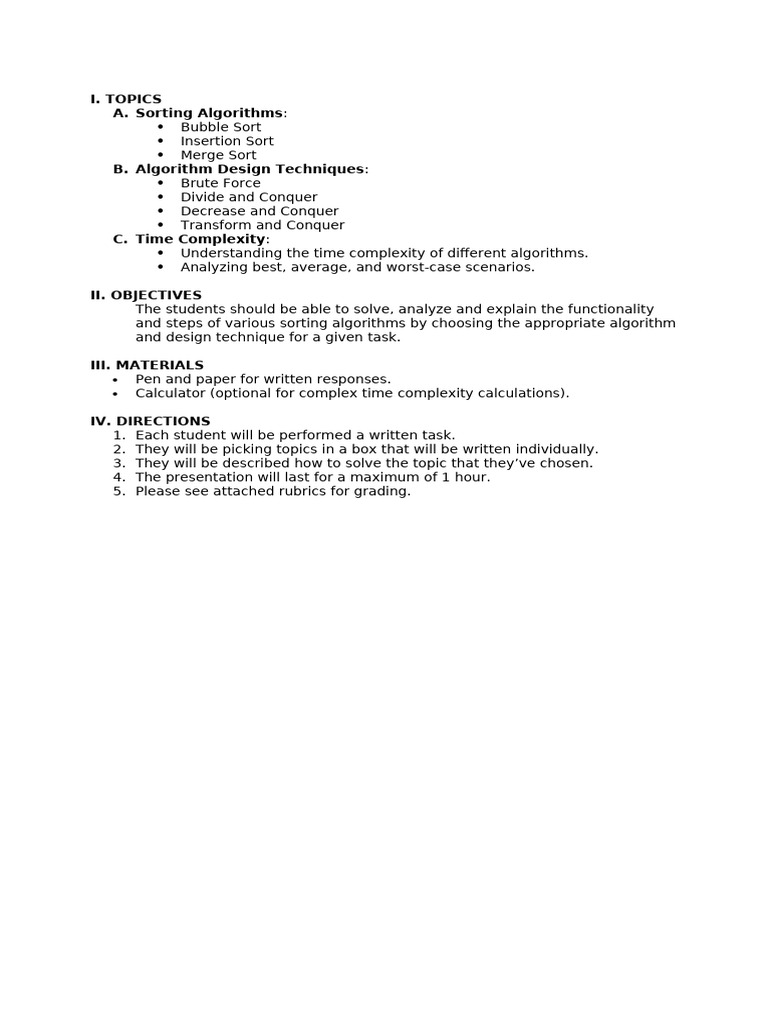 I. TOPICS
A. Sorting Algorithms:
• Bubble Sort
• Insertion Sort
• Merge Sort
B. Algorithm Design Techniques:
• Brute Force
• Divide and Conquer
• Decrease and Conquer
• Transform and Conquer
C. Time Complexity:
• Understanding the time complexity of different algorithms.
• Analyzing best, average, and worst-case scenarios.

II. OBJECTIVES
The students should be able to solve, analyze and explain the functionality and steps of various sorting algorithms by choosing the appropriate algorithm and design technique for a given task.

III. MATERIALS
• Pen and paper for written responses.
• Calculator (optional for complex time complexity calculations).

IV. DIRECTIONS
1. Each student will be performed a written task.
2. They will be picking topics in a box that will be written individually.
3. They will be described how to solve the topic that they've chosen.
4. The presentation will last for a maximum of 1 hour.
5. Please see attached rubrics for grading.